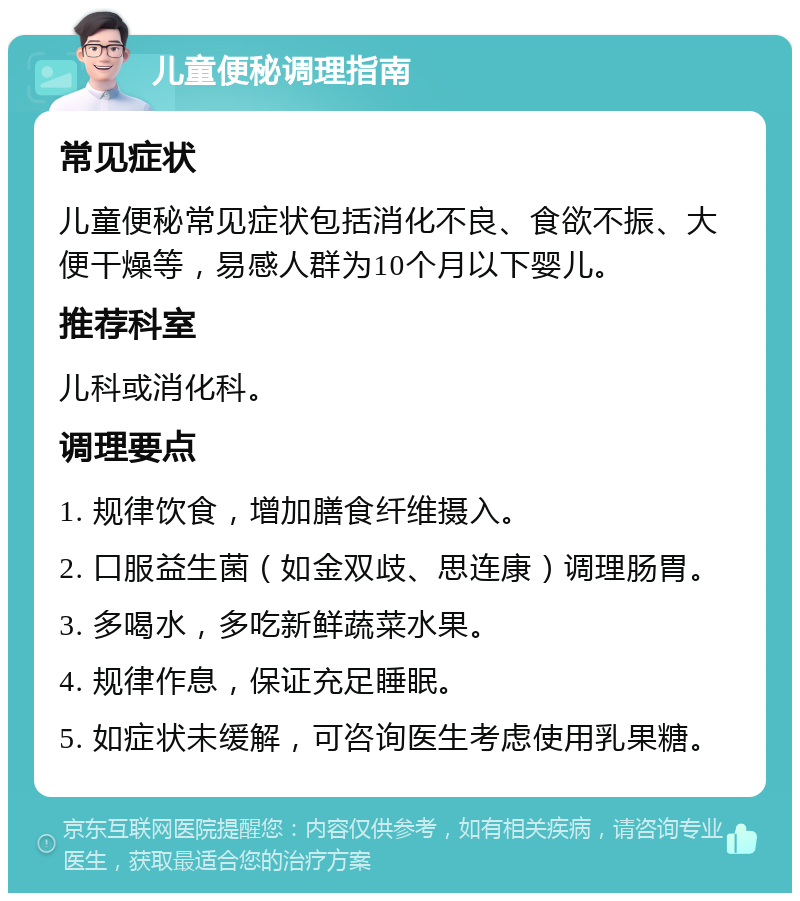 儿童便秘调理指南

常见症状

儿童便秘常见症状包括消化不良、食欲不振、大便干燥等，易感人群为10个月以下婴儿。

推荐科室

儿科或消化科。

调理要点

1. 规律饮食，增加膳食纤维摄入。

2. 口服益生菌（如金双歧、思连康）调理肠胃。

3. 多喝水，多吃新鲜蔬菜水果。

4. 规律作息，保证充足睡眠。

5. 如症状未缓解，可咨询医生考虑使用乳果糖。

京东互联网医院提醒您：内容仅供参考，如有相关疾病，请咨询专业医生，获取最适合您的治疗方案